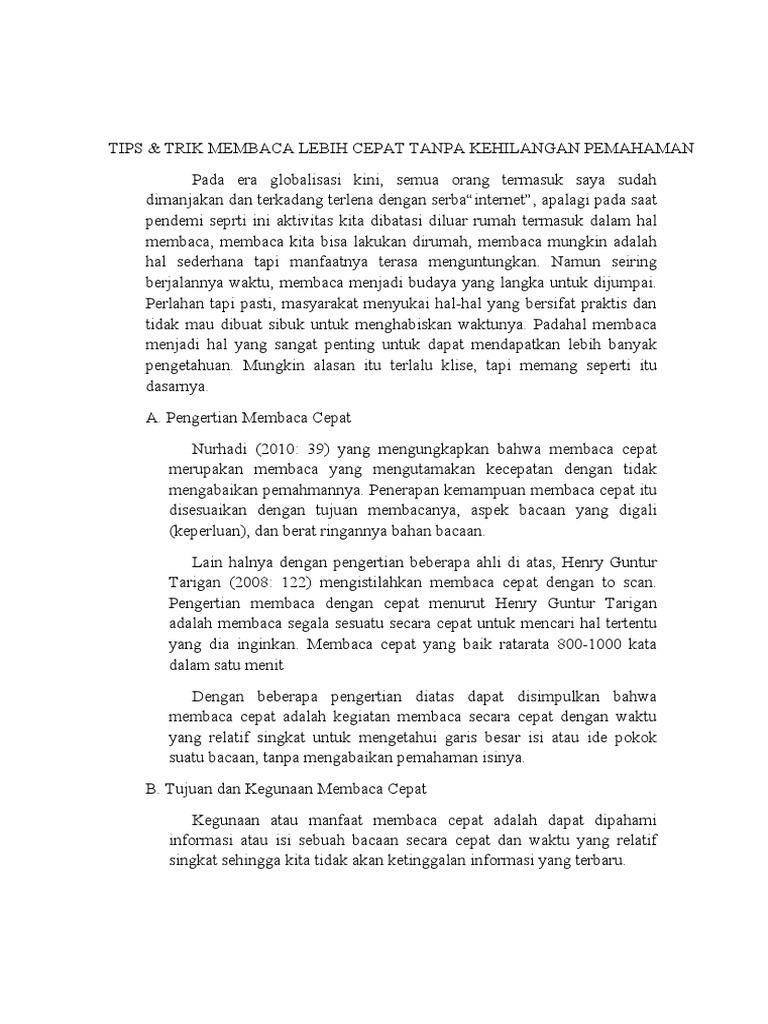 TIPS & TRIK MEMBACA LEBIH CEPAT TANPA KEHILANGAN PEMAHAMAN

Pada era globalisasi kini, semua orang termasuk saya sudah dimanjakan dan terkadang terlena dengan serba"internet", apalagi pada saat pendemi seprti ini aktivitas kita dibatasi diluar rumah termasuk dalam hal membaca, membaca kita bisa lakukan dirumah, membaca mungkin adalah hal sederhana tapi manfaatnya terasa menguntungkan. Namun seiring berjalannya waktu, membaca menjadi budaya yang langka untuk dijumpai. Perlahan tapi pasti, masyarakat menyukai hal-hal yang bersifat praktis dan tidak mau dibuat sibuk untuk menghabiskan waktunya. Padahal membaca menjadi hal yang sangat penting untuk dapat mendapatkan lebih banyak pengetahuan. Mungkin alasan itu terlalu klise, tapi memang seperti itu dasarnya.

A. Pengertian Membaca Cepat

Nurhadi (2010: 39) yang mengungkapkan bahwa membaca cepat merupakan membaca yang mengutamakan kecepatan dengan tidak mengabaikan pemahmannya. Penerapan kemampuan membaca cepat itu disesuaikan dengan tujuan membacanya, aspek bacaan yang digali (keperluan), dan berat ringannya bahan bacaan.

Lain halnya dengan pengertian beberapa ahli di atas, Henry Guntur Tarigan (2008: 122) mengistilahkan membaca cepat dengan to scan. Pengertian membaca dengan cepat menurut Henry Guntur Tarigan adalah membaca segala sesuatu secara cepat untuk mencari hal tertentu yang dia inginkan. Membaca cepat yang baik ratarata 800-1000 kata dalam satu menit

Dengan beberapa pengertian diatas dapat disimpulkan bahwa membaca cepat adalah kegiatan membaca secara cepat dengan waktu yang relatif singkat untuk mengetahui garis besar isi atau ide pokok suatu bacaan, tanpa mengabaikan pemahaman isinya.

B. Tujuan dan Kegunaan Membaca Cepat

Kegunaan atau manfaat membaca cepat adalah dapat dipahami informasi atau isi sebuah bacaan secara cepat dan waktu yang relatif singkat sehingga kita tidak akan ketinggalan informasi yang terbaru.